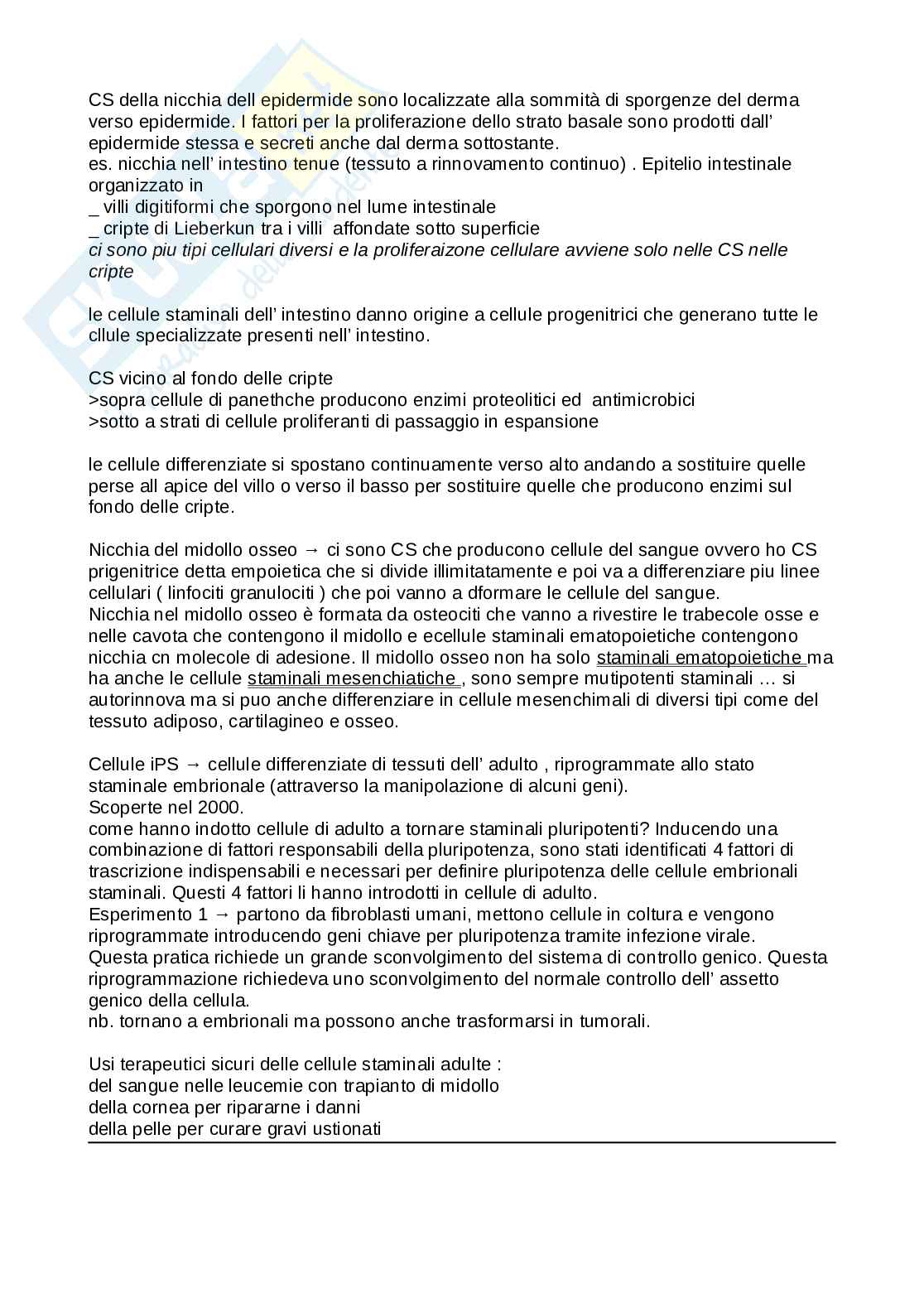 CS della nicchia dell epidermide sono localizzate alla sommità di sporgenze del derma verso epidermide. I fattori per la proliferazione dello strato basale sono prodotti dall' epidermide stessa e secreti anche dal derma sottostante.
es. nicchia nell' intestino tenue (tessuto a rinnovamento continuo) . Epitelio intestinale organizzato in
_ villi digitiformi che sporgono nel lume intestinale
_ cripte di Lieberkun tra i villi affondate sotto superficie
ci sono piu tipi cellulari diversi e la proliferaizone cellulare avviene solo nelle CS nelle cripte

le cellule staminali dell' intestino danno origine a cellule progenitrici che generano tutte le cllule specializzate presenti nell' intestino.

CS vicino al fondo delle cripte
>sopra cellule di panethche producono enzimi proteolitici ed antimicrobici
>sotto a strati di cellule proliferanti di passaggio in espansione

le cellule differenziate si spostano continuamente verso alto andando a sostituire quelle perse all apice del villo o verso il basso per sostituire quelle che producono enzimi sul fondo delle cripte.

Nicchia del midollo osseo → ci sono CS che producono cellule del sangue ovvero ho CS prigenitrice detta empoietica che si divide illimitatamente e poi va a differenziare piu linee cellulari ( linfociti granulociti ) che poi vanno a dformare le cellule del sangue.
Nicchia nel midollo osseo è formata da osteociti che vanno a rivestire le trabecole osse e nelle cavota che contengono il midollo e ecellule staminali ematopoietiche contengono nicchia cn molecole di adesione. Il midollo osseo non ha solo staminali ematopoietiche ma ha anche le cellule staminali mesenchiatiche , sono sempre mutipotenti staminali … si autorinnova ma si puo anche differenziare in cellule mesenchimali di diversi tipi come del tessuto adiposo, cartilagineo e osseo.

Cellule iPS → cellule differenziate di tessuti dell' adulto , riprogrammate allo stato staminale embrionale (attraverso la manipolazione di alcuni geni).
Scoperte nel 2000.
come hanno indotto cellule di adulto a tornare staminali pluripotenti? Inducendo una combinazione di fattori responsabili della pluripotenza, sono stati identificati 4 fattori di trascrizione indispensabili e necessari per definire pluripotenza delle cellule embrionali staminali. Questi 4 fattori li hanno introdotti in cellule di adulto.
Esperimento 1 → partono da fibroblasti umani, mettono cellule in coltura e vengono riprogrammate introducendo geni chiave per pluripotenza tramite infezione virale.
Questa pratica richiede un grande sconvolgimento del sistema di controllo genico. Questa riprogrammazione richiedeva uno sconvolgimento del normale controllo dell' assetto genico della cellula.
nb. tornano a embrionali ma possono anche trasformarsi in tumorali.

Usi terapeutici sicuri delle cellule staminali adulte :
del sangue nelle leucemie con trapianto di midollo
della cornea per ripararne i danni
della pelle per curare gravi ustionati